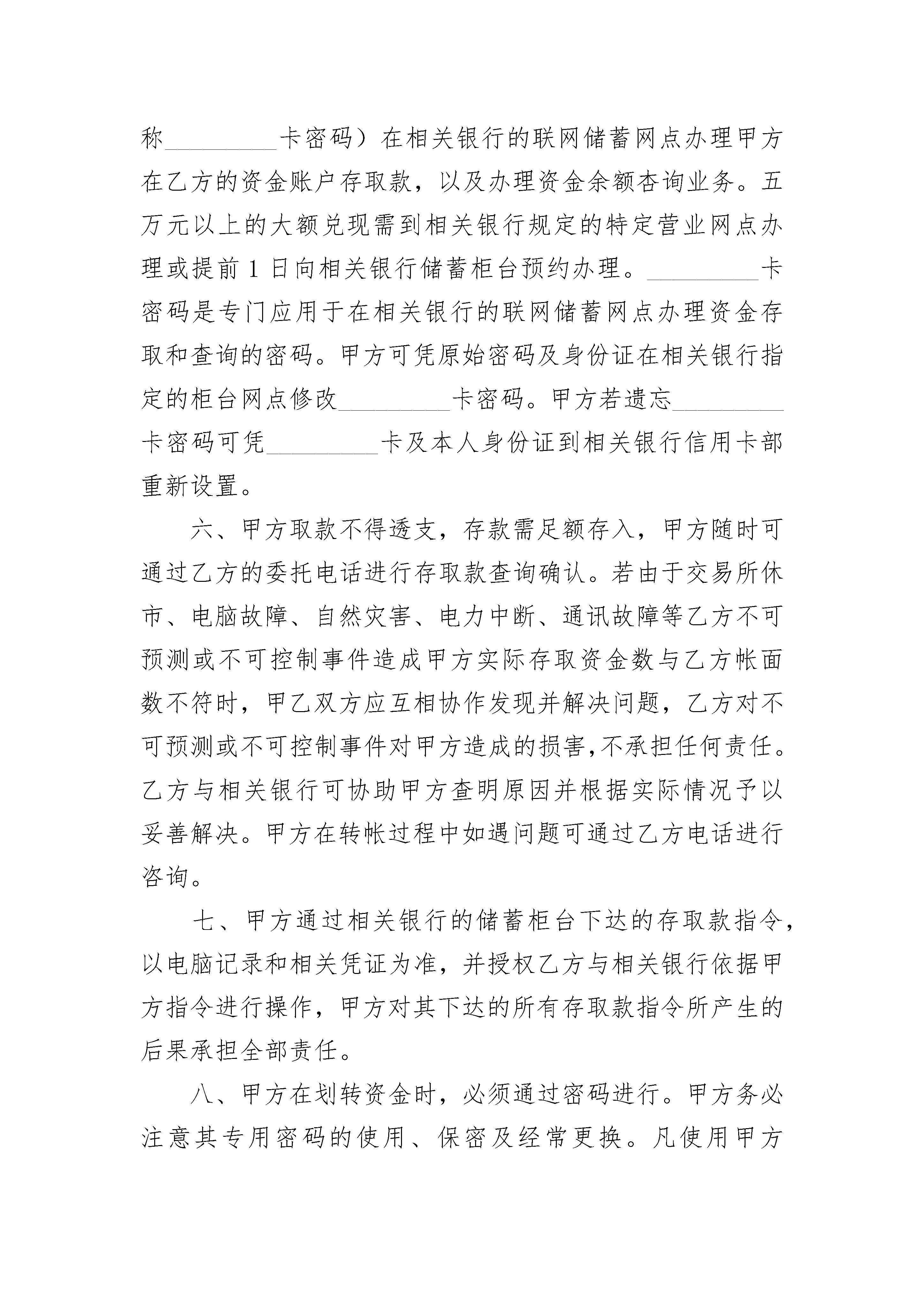 称________卡密码）在相关银行的联网储蓄网点办理甲方在乙方的资金账户存取款，以及办理资金余额杳询业务。五万元以上的大额兑现需到相关银行规定的特定营业网点办理或提前 1 日向相关银行储蓄柜台预约办理。________卡密码是专门应用于在相关银行的联网储蓄网点办理资金存取和查询的密码。甲方可凭原始密码及身份证在相关银行指定的柜台网点修改________卡密码。甲方若遗忘________卡密码可凭________卡及本人身份证到相关银行信用卡部重新设置。

六、甲方取款不得透支，存款需足额存入，甲方随时可通过乙方的委托电话进行存取款查询确认。若由于交易所休市、电脑故障、自然灾害、电力中断、通讯故障等乙方不可预测或不可控制事件造成甲方实际存取资金数与乙方帐面数不符时，甲乙双方应互相协作发现并解决问题，乙方对不可预测或不可控制事件对甲方造成的损害,不承担任何责任。乙方与相关银行可协助甲方查明原因并根据实际情况予以妥善解决。甲方在转帐过程中如遇问题可通过乙方电话进行咨询。

七、甲方通过相关银行的储蓄柜台下达的存取款指令，以电脑记录和相关凭证为准，并授权乙方与相关银行依据甲方指令进行操作，甲方对其下达的所有存取款指令所产生的后果承担全部责任。

八、甲方在划转资金时，必须通过密码进行。甲方务必注意其专用密码的使用、保密及经常更换。凡使用甲方